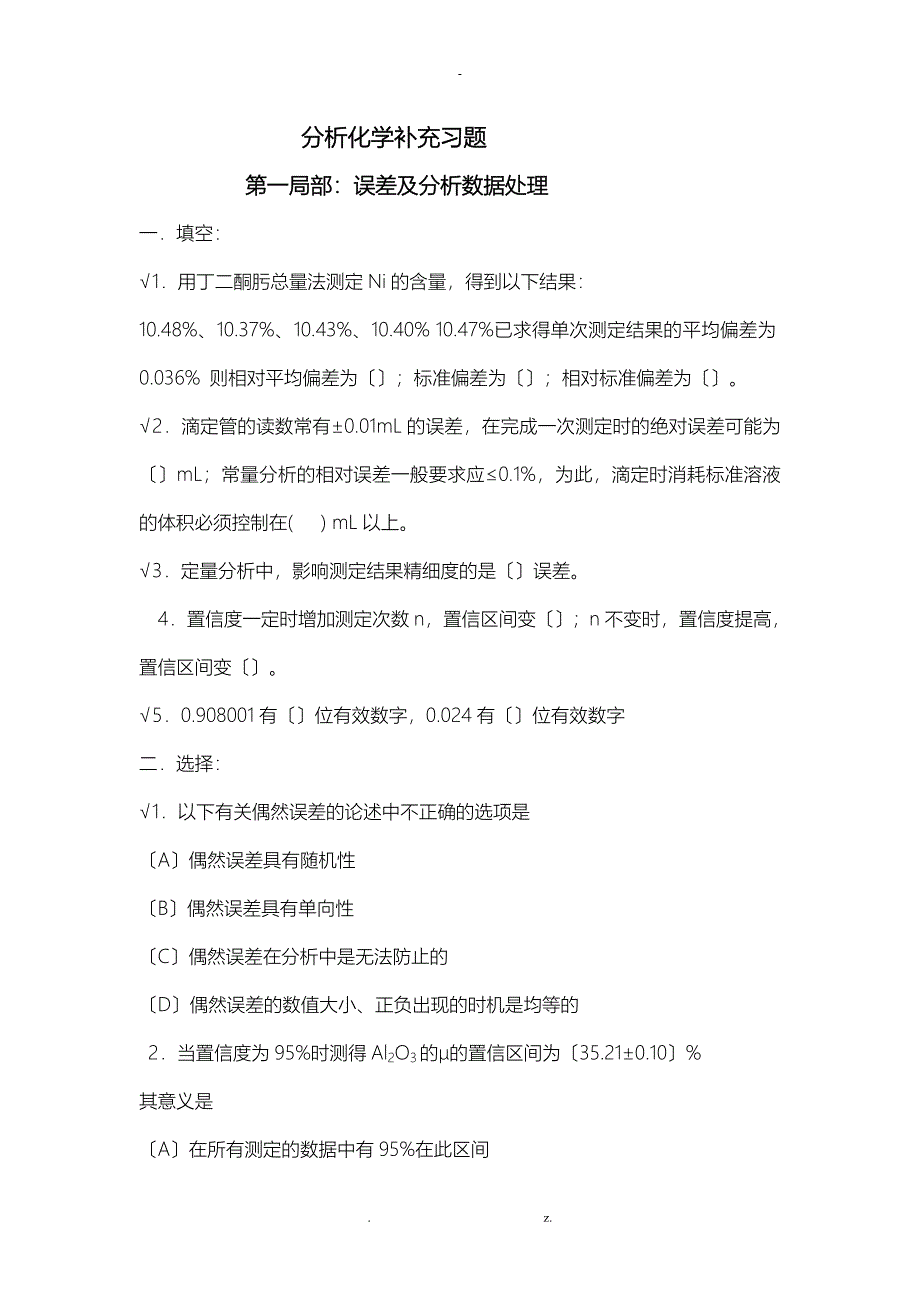 -

分析化学补充习题

第一局部：误差及分析数据处理

一．填空：

√1．用丁二酮肟总量法测定 Ni 的含量，得到以下结果：

10.48%、10.37%、10.43%、10.40% 10.47%已求得单次测定结果的平均偏差为 0.036% 则相对平均偏差为〔〕；标准偏差为〔〕；相对标准偏差为〔〕。

√2．滴定管的读数常有±0.01mL 的误差，在完成一次测定时的绝对误差可能为〔〕mL；常量分析的相对误差一般要求应≤0.1%，为此，滴定时消耗标准溶液的体积必须控制在(　　) mL 以上。

√3．定量分析中，影响测定结果精细度的是〔〕误差。

4．置信度一定时增加测定次数 n，置信区间变〔〕；n 不变时，置信度提高，置信区间变〔〕。

√5．0.908001 有〔〕位有效数字，0.024 有〔〕位有效数字

二．选择：

√1．以下有关偶然误差的论述中不正确的选项是

〔A〕偶然误差具有随机性

〔B〕偶然误差具有单向性

〔C〕偶然误差在分析中是无法防止的

〔D〕偶然误差的数值大小、正负出现的时机是均等的

2．当置信度为 95%时测得 $Al_2O_3$ 的μ的置信区间为〔35.21±0.10〕%

其意义是

〔A〕在所有测定的数据中有 95%在此区间

.　　　　z.